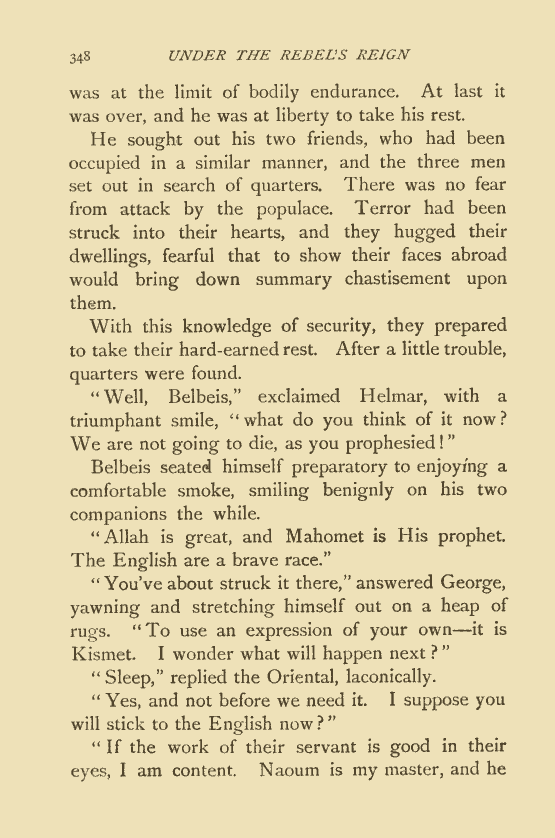 348 UNDER THE REBEL'S REIGN

was at the limit of bodily endurance. At last it was over, and he was at liberty to take his rest.

He sought out his two friends, who had been occupied in a similar manner, and the three men set out in search of quarters. There was no fear from attack by the populace. Terror had been struck into their hearts, and they hugged their dwellings, fearful that to show their faces abroad would bring down summary chastisement upon them.

With this knowledge of security, they prepared to take their hard-earned rest. After a little trouble, quarters were found.

"Well, Belbeis," exclaimed Helmar, with a triumphant smile, "what do you think of it now? We are not going to die, as you prophesied!"

Belbeis seated himself preparatory to enjoying a comfortable smoke, smiling benignly on his two companions the while.

"Allah is great, and Mahomet is His prophet. The English are a brave race."

"You've about struck it there," answered George, yawning and stretching himself out on a heap of rugs. "To use an expression of your own—it is Kismet. I wonder what will happen next?"

"Sleep," replied the Oriental, laconically.

"Yes, and not before we need it. I suppose you will stick to the English now?"

"If the work of their servant is good in their eyes, I am content. Naoum is my master, and he